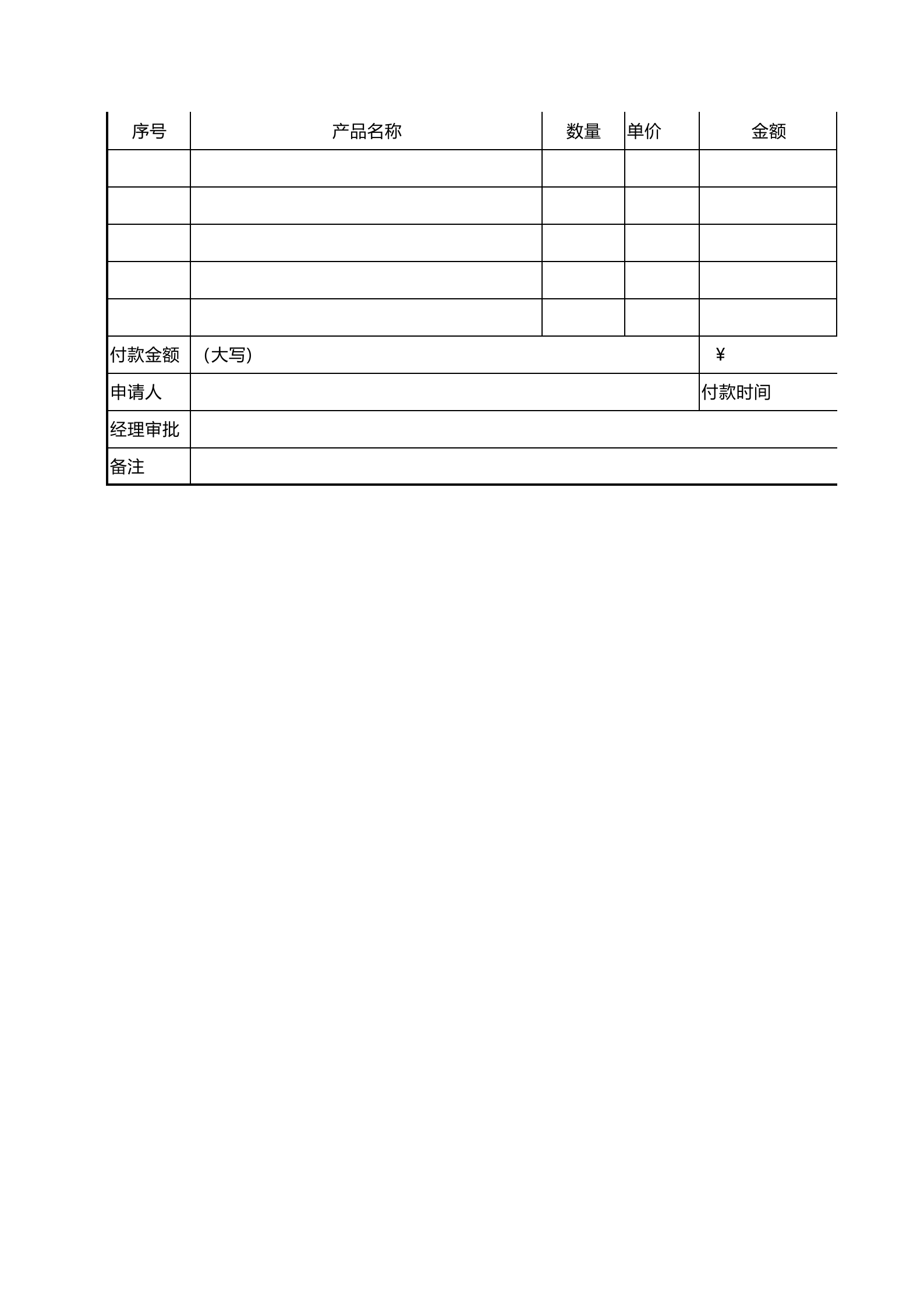 | 序号 | 产品名称 | 数量 | 单价 | 金额 |
|---|---|---|---|---|
| | | | | |
| | | | | |
| | | | | |
| | | | | |
| | | | | |
| 付款金额 | （大写） | | | ¥ |
| 申请人 | | | | 付款时间 |
| 经理审批 | | | | |
| 备注 | | | | |